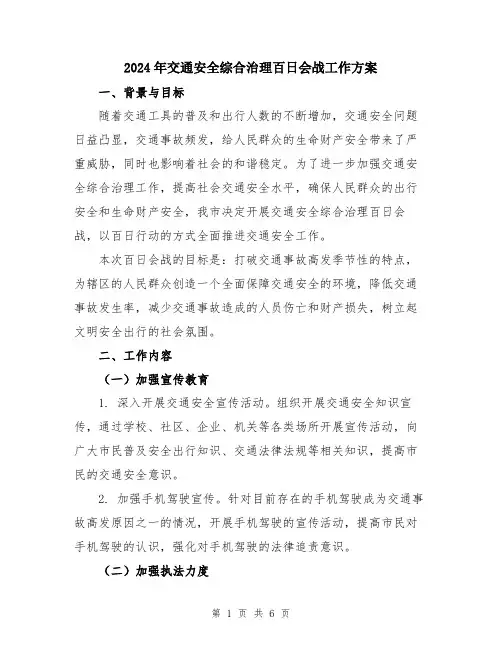 2024年交通安全综合治理百日会战工作方案

一、背景与目标

随着交通工具的普及和出行人数的不断增加，交通安全问题日益凸显，交通事故频发，给人民群众的生命财产安全带来了严重威胁，同时也影响着社会的和谐稳定。为了进一步加强交通安全综合治理工作，提高社会交通安全水平，确保人民群众的出行安全和生命财产安全，我市决定开展交通安全综合治理百日会战，以百日行动的方式全面推进交通安全工作。

本次百日会战的目标是：打破交通事故高发季节性的特点，为辖区的人民群众创造一个全面保障交通安全的环境，降低交通事故发生率，减少交通事故造成的人员伤亡和财产损失，树立起文明安全出行的社会氛围。

二、工作内容

（一）加强宣传教育

1. 深入开展交通安全宣传活动。组织开展交通安全知识宣传，通过学校、社区、企业、机关等各类场所开展宣传活动，向广大市民普及安全出行知识、交通法律法规等相关知识，提高市民的交通安全意识。

2. 加强手机驾驶宣传。针对目前存在的手机驾驶成为交通事故高发原因之一的情况，开展手机驾驶的宣传活动，提高市民对手机驾驶的认识，强化对手机驾驶的法律追责意识。

（二）加强执法力度

第 1 页 共 6 页